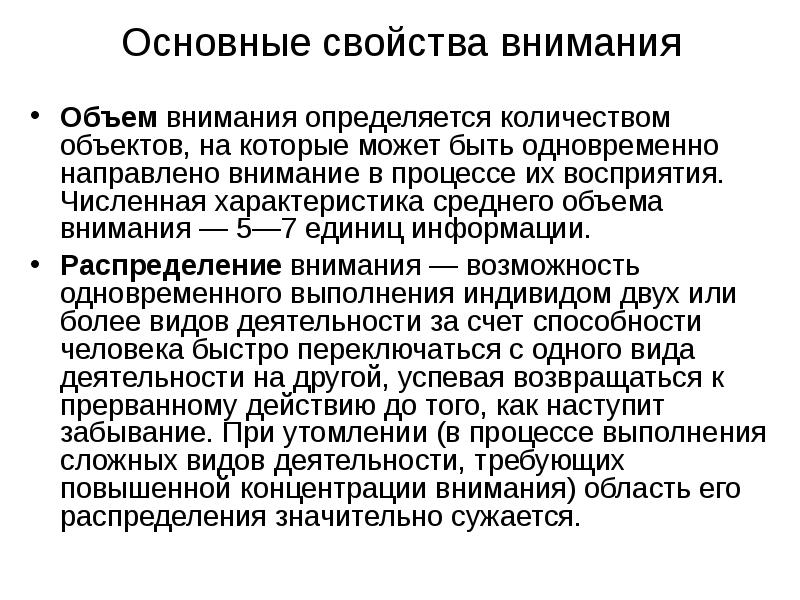 Основные свойства внимания

• Объем внимания определяется количеством объектов, на которые может быть одновременно направлено внимание в процессе их восприятия. Численная характеристика среднего объема внимания — 5—7 единиц информации.

• Распределение внимания — возможность одновременного выполнения индивидом двух или более видов деятельности за счет способности человека быстро переключаться с одного вида деятельности на другой, успевая возвращаться к прерванному действию до того, как наступит забывание. При утомлении (в процессе выполнения сложных видов деятельности, требующих повышенной концентрации внимания) область его распределения значительно сужается.